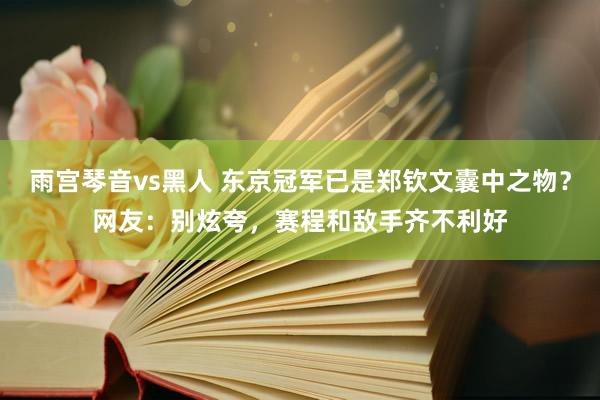 雨宫琴音vs黑人 东京冠军已是郑钦文囊中之物？网友：别炫夸，赛程和敌手齐不利好